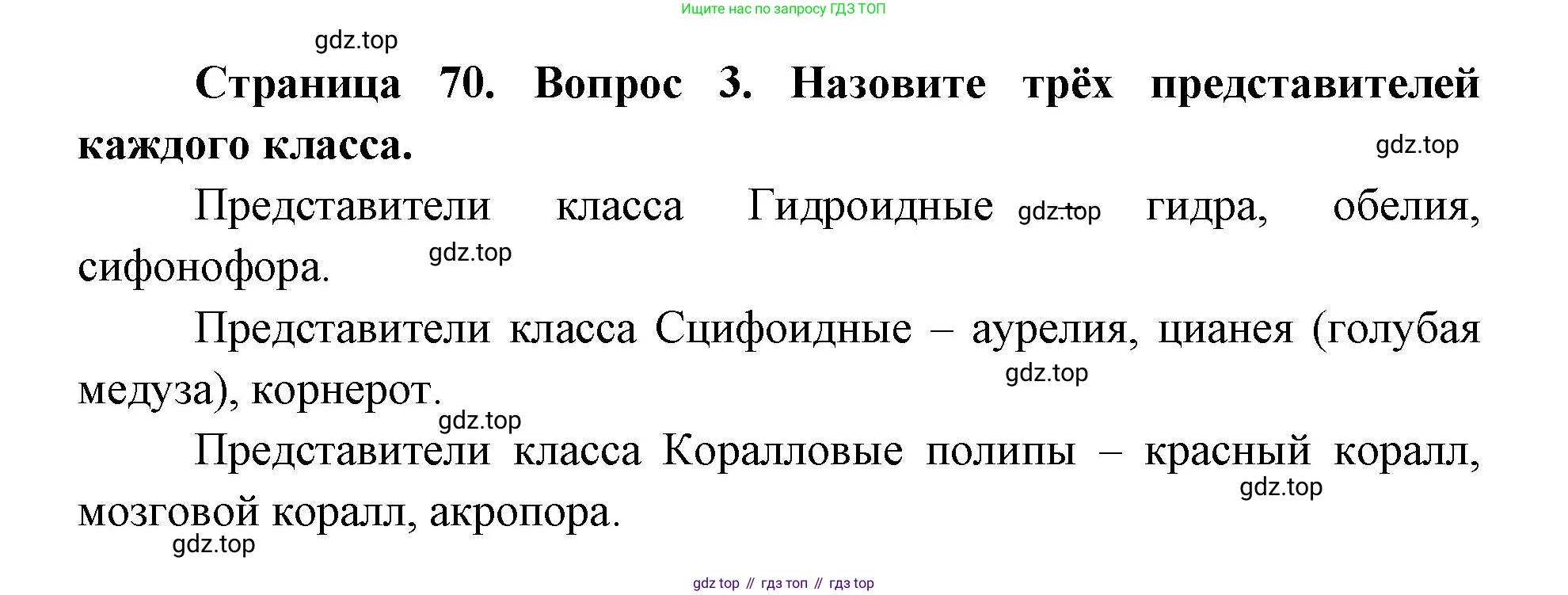 Ищите нас по запросу ГДЗ ТОП

gdz.top

**Страница 70. Вопрос 3. Назовите трёх представителей каждого класса.**

gdz.top

Представители класса Гидроидные gdz.top гидра, обелия, сифонофора.

gdz.top

Представители класса Сцифоидные – аурелия, цианея (голубая медуза), корнерот.

gdz.top

gdz.top

Представители класса Коралловые полипы – красный коралл, мозговой коралл, акропора.

gdz.top

gdz.top

gdz top // гдз топ // гдз top